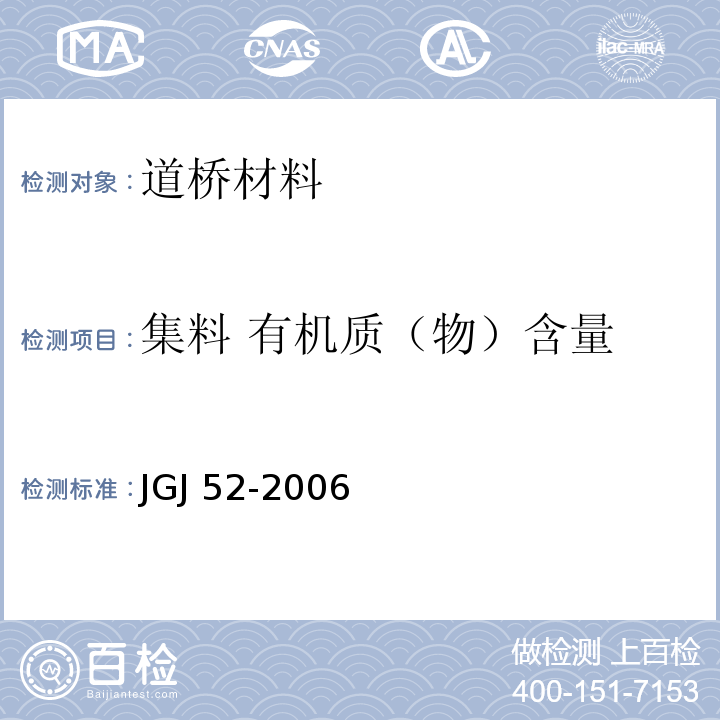 MA CNAS AL ilac-MRA

检测对象：道桥材料

检测项目：集料 有机质（物）含量

检测标准：JGJ 52-2006

百检
Baijiantest.com

做检测 上百检
400-151-7153